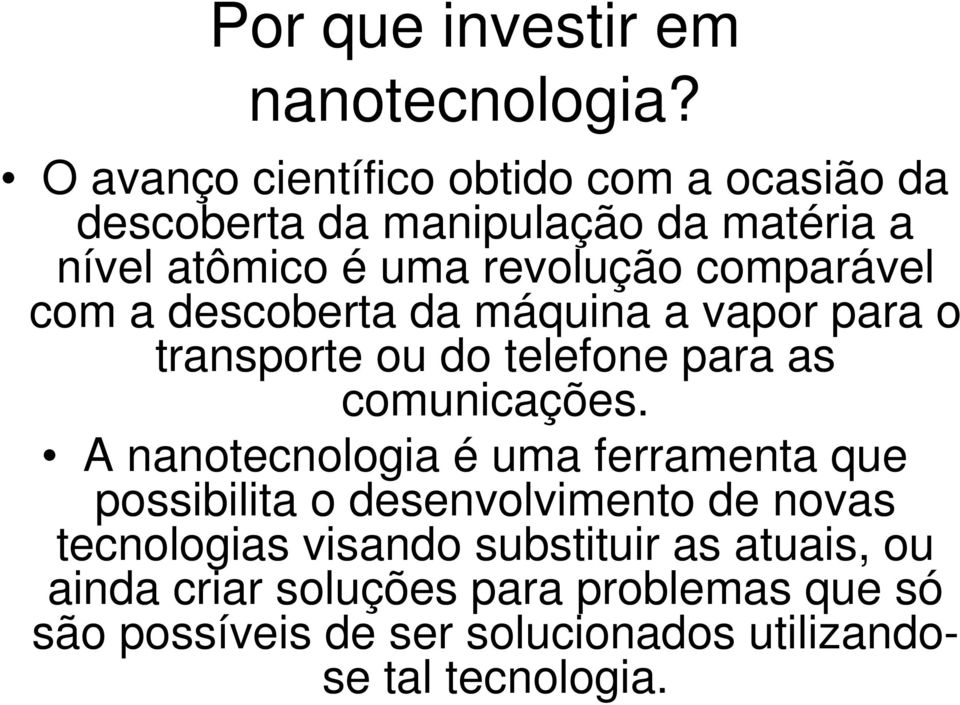 Por que investir em nanotecnologia?

• O avanço científico obtido com a ocasião da descoberta da manipulação da matéria a nível atômico é uma revolução comparável com a descoberta da máquina a vapor para o transporte ou do telefone para as comunicações.

• A nanotecnologia é uma ferramenta que possibilita o desenvolvimento de novas tecnologias visando substituir as atuais, ou ainda criar soluções para problemas que só são possíveis de ser solucionados utilizando-se tal tecnologia.